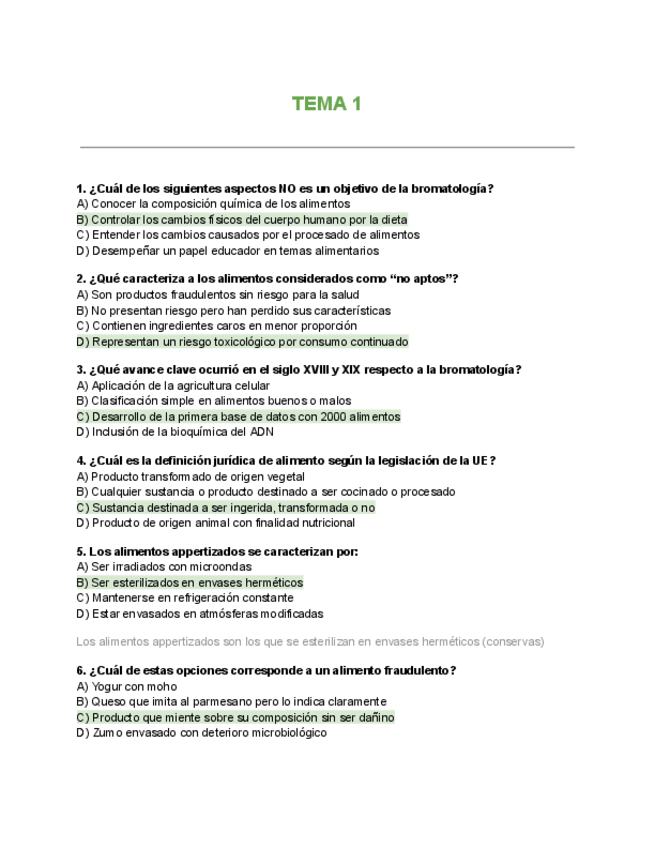 TEMA 1

1. ¿Cuál de los siguientes aspectos NO es un objetivo de la bromatología?
A) Conocer la composición química de los alimentos
B) Controlar los cambios físicos del cuerpo humano por la dieta
C) Entender los cambios causados por el procesado de alimentos
D) Desempeñar un papel educador en temas alimentarios

2. ¿Qué caracteriza a los alimentos considerados como “no aptos”?
A) Son productos fraudulentos sin riesgo para la salud
B) No presentan riesgo pero han perdido sus características
C) Contienen ingredientes caros en menor proporción
D) Representan un riesgo toxicológico por consumo continuado

3. ¿Qué avance clave ocurrió en el siglo XVIII y XIX respecto a la bromatología?
A) Aplicación de la agricultura celular
B) Clasificación simple en alimentos buenos o malos
C) Desarrollo de la primera base de datos con 2000 alimentos
D) Inclusión de la bioquímica del ADN

4. ¿Cuál es la definición jurídica de alimento según la legislación de la UE?
A) Producto transformado de origen vegetal
B) Cualquier sustancia o producto destinado a ser cocinado o procesado
C) Sustancia destinada a ser ingerida, transformada o no
D) Producto de origen animal con finalidad nutricional

5. Los alimentos appertizados se caracterizan por:
A) Ser irradiados con microondas
B) Ser esterilizados en envases herméticos
C) Mantenerse en refrigeración constante
D) Estar envasados en atmósferas modificadas

Los alimentos appertizados son los que se esterilizan en envases herméticos (conservas)

6. ¿Cuál de estas opciones corresponde a un alimento fraudulento?
A) Yogur con moho
B) Queso que imita al parmesano pero lo indica claramente
C) Producto que miente sobre su composición sin ser dañino
D) Zumo envasado con deterioro microbiológico